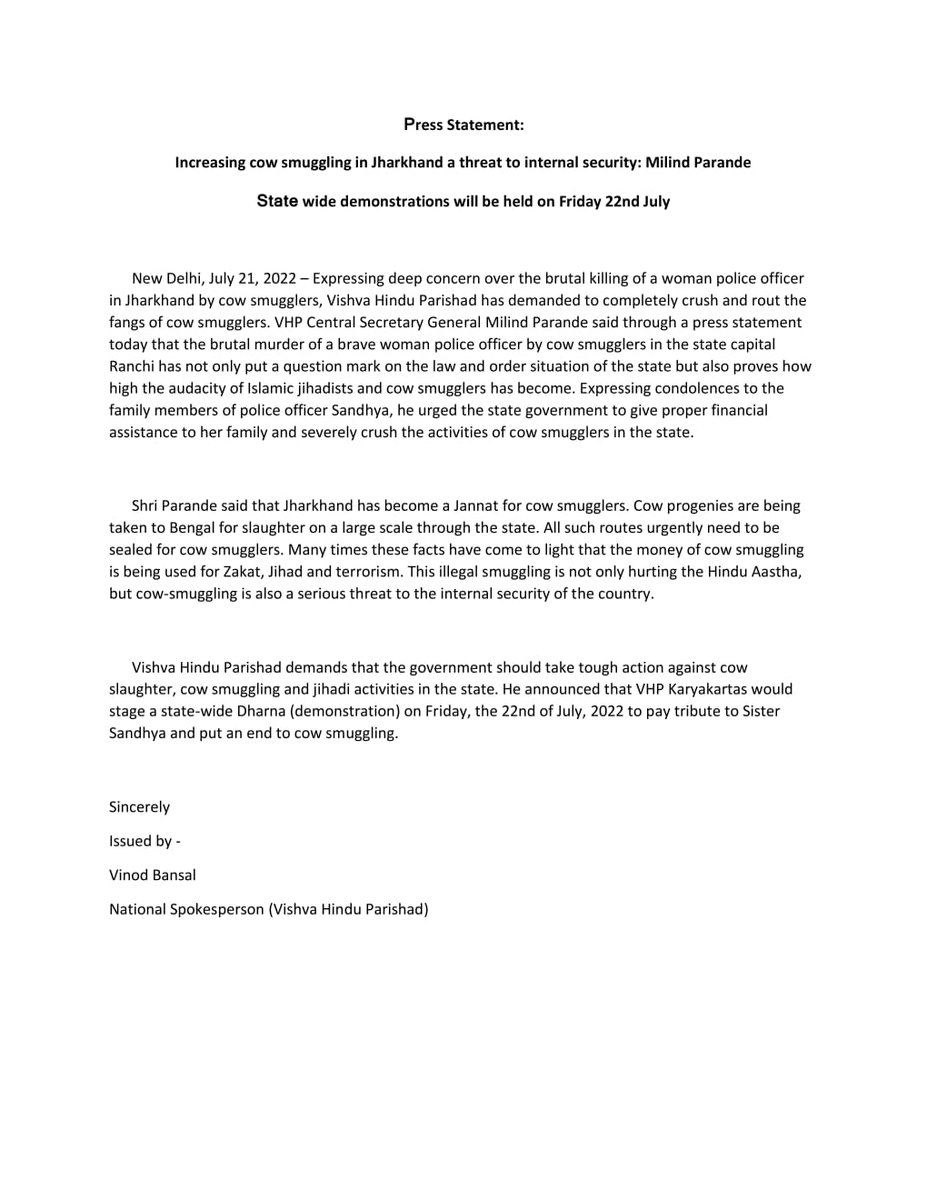 Press Statement:

Increasing cow smuggling in Jharkhand a threat to internal security: Milind Parande

State wide demonstrations will be held on Friday 22nd July

New Delhi, July 21, 2022 – Expressing deep concern over the brutal killing of a woman police officer in Jharkhand by cow smugglers, Vishva Hindu Parishad has demanded to completely crush and rout the fangs of cow smugglers. VHP Central Secretary General Milind Parande said through a press statement today that the brutal murder of a brave woman police officer by cow smugglers in the state capital Ranchi has not only put a question mark on the law and order situation of the state but also proves how high the audacity of Islamic jihadists and cow smugglers has become. Expressing condolences to the family members of police officer Sandhya, he urged the state government to give proper financial assistance to her family and severely crush the activities of cow smugglers in the state.

Shri Parande said that Jharkhand has become a Jannat for cow smugglers. Cow progenies are being taken to Bengal for slaughter on a large scale through the state. All such routes urgently need to be sealed for cow smugglers. Many times these facts have come to light that the money of cow smuggling is being used for Zakat, Jihad and terrorism. This illegal smuggling is not only hurting the Hindu Aastha, but cow-smuggling is also a serious threat to the internal security of the country.

Vishva Hindu Parishad demands that the government should take tough action against cow slaughter, cow smuggling and jihadi activities in the state. He announced that VHP Karyakartas would stage a state-wide Dharna (demonstration) on Friday, the 22nd of July, 2022 to pay tribute to Sister Sandhya and put an end to cow smuggling.

Sincerely

Issued by -

Vinod Bansal

National Spokesperson (Vishva Hindu Parishad)